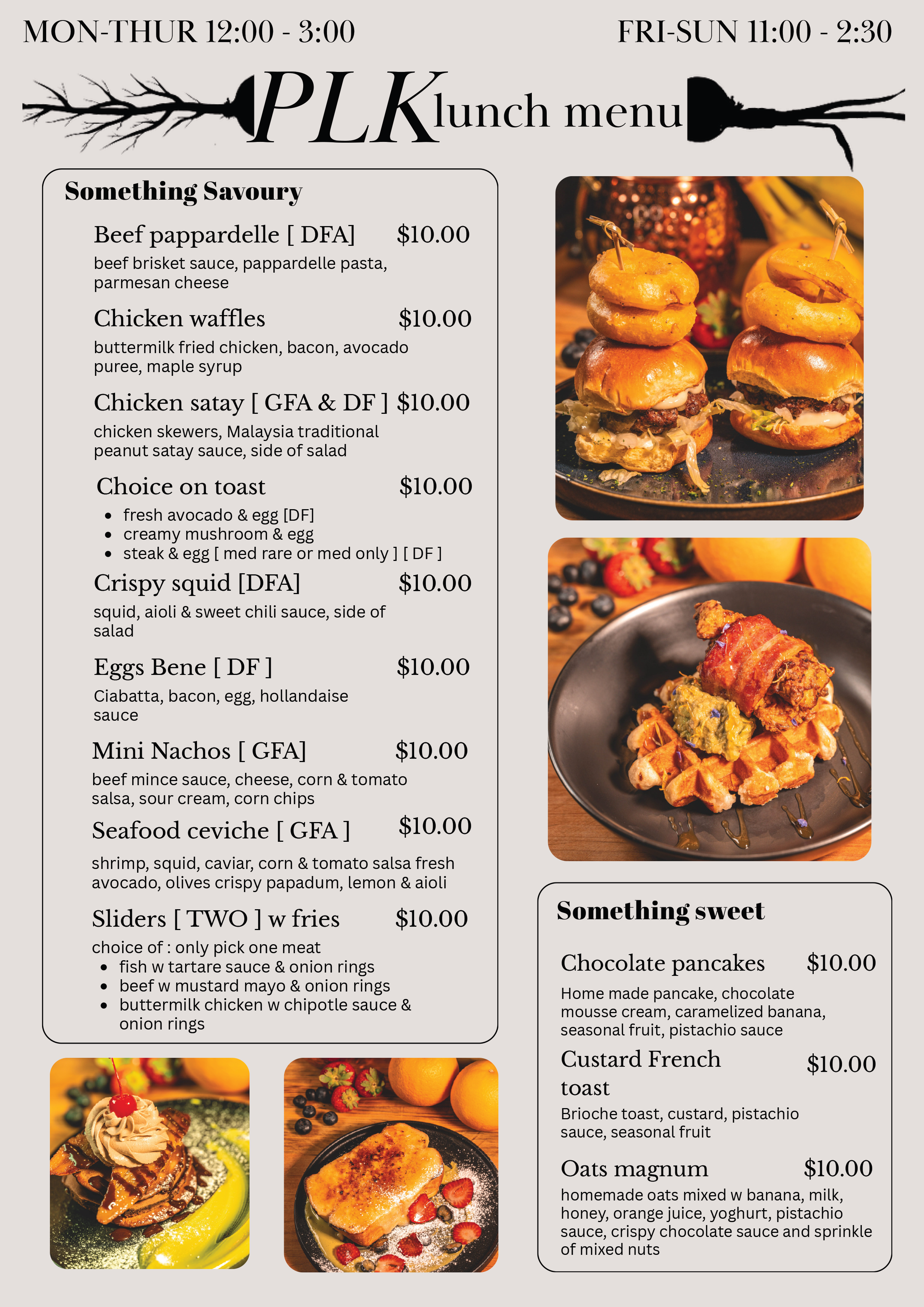 MON-THUR 12:00 - 3:00

FRI-SUN 11:00 - 2:30

PLK lunch menu

Something Savoury

Beef pappardelle [ DFA] $10.00
beef brisket sauce, pappardelle pasta, parmesan cheese

Chicken waffles $10.00
buttermilk fried chicken, bacon, avocado puree, maple syrup

Chicken satay [ GFA & DF ] $10.00
chicken skewers, Malaysia traditional peanut satay sauce, side of salad

Choice on toast $10.00
- fresh avocado & egg [DF]
- creamy mushroom & egg
- steak & egg [ med rare or med only ] [ DF ]

Crispy squid [DFA] $10.00
squid, aioli & sweet chili sauce, side of salad

Eggs Bene [ DF ] $10.00
Ciabatta, bacon, egg, hollandaise sauce

Mini Nachos [ GFA] $10.00
beef mince sauce, cheese, corn & tomato salsa, sour cream, corn chips

Seafood ceviche [ GFA ] $10.00
shrimp, squid, caviar, corn & tomato salsa fresh avocado, olives crispy papadum, lemon & aioli

Sliders [ TWO ] w fries $10.00
choice of : only pick one meat
- fish w tartare sauce & onion rings
- beef w mustard mayo & onion rings
- buttermilk chicken w chipotle sauce & onion rings

Something sweet

Chocolate pancakes $10.00
Home made pancake, chocolate mousse cream, caramelized banana, seasonal fruit, pistachio sauce

Custard French toast $10.00
Brioche toast, custard, pistachio sauce, seasonal fruit

Oats magnum $10.00
homemade oats mixed w banana, milk, honey, orange juice, yoghurt, pistachio sauce, crispy chocolate sauce and sprinkle of mixed nuts